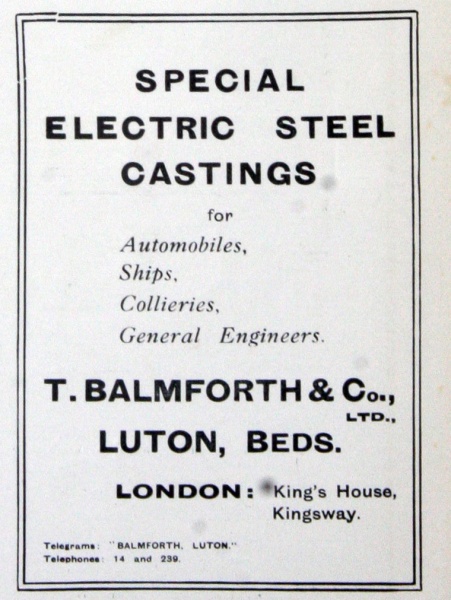 SPECIAL
ELECTRIC STEEL
CASTINGS

for
Automobiles,
Ships,
Collieries,
General Engineers.

T. BALMFORTH & Co.,
LTD.,
LUTON, BEDS.

LONDON: King's House,
Kingsway.

Telegrams: "BALMFORTH, LUTON."
Telephones: 14 and 239.